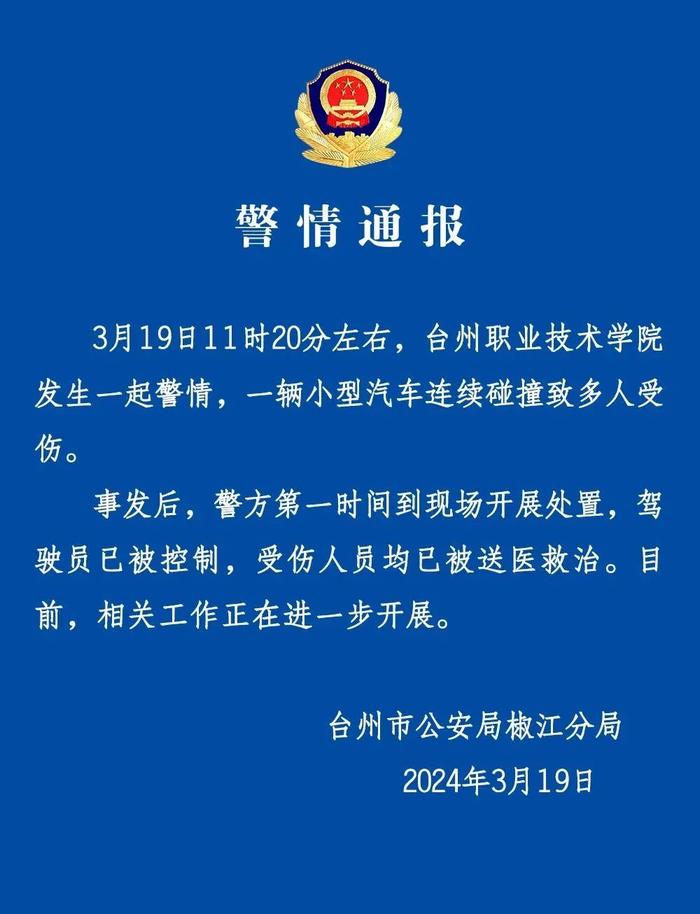 警情通报

3月19日11时20分左右，台州职业技术学院发生一起警情，一辆小型汽车连续碰撞致多人受伤。

事发后，警方第一时间到现场开展处置，驾驶员已被控制，受伤人员均已被送医救治。目前，相关工作正在进一步开展。

台州市公安局椒江分局
2024年3月19日